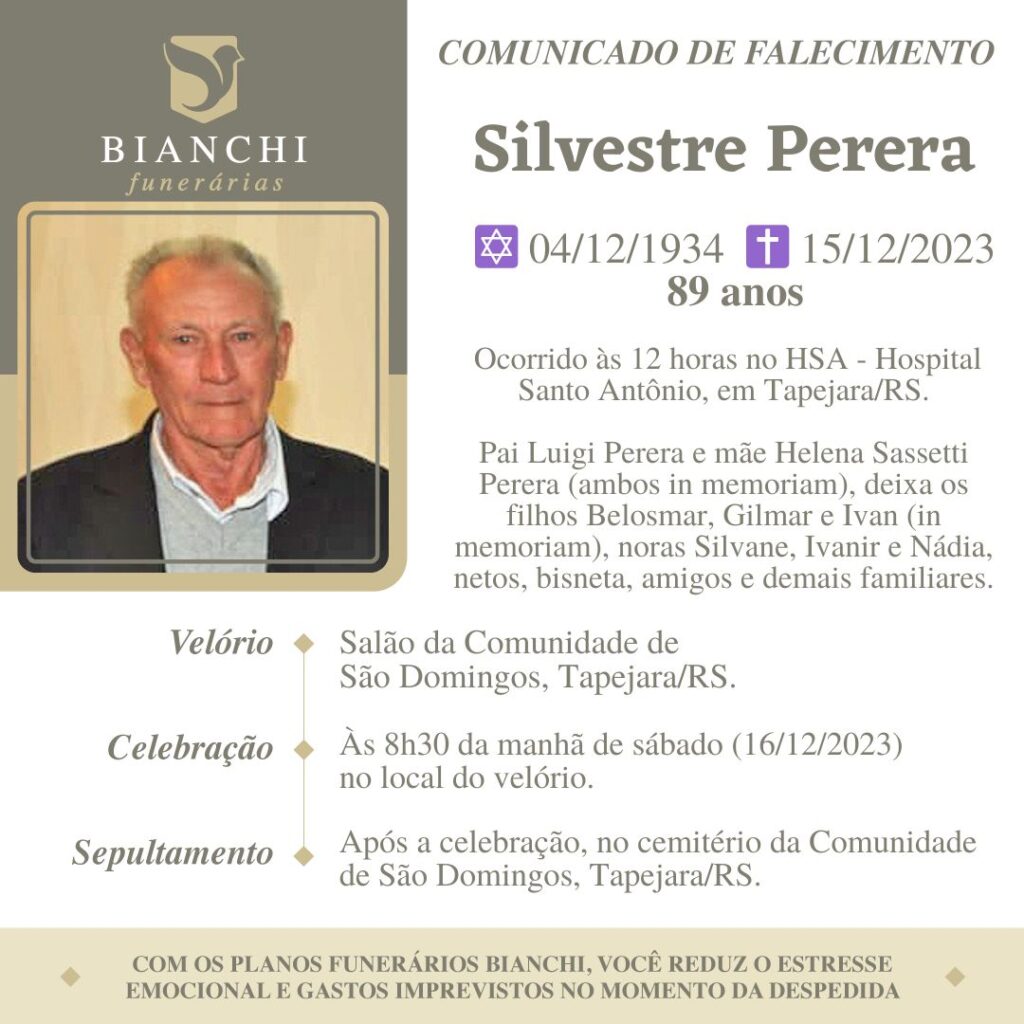 BIANCHI
funerárias

COMUNICADO DE FALECIMENTO

Silvestre Perera

✡ 04/12/1934 ✝ 15/12/2023
89 anos

Ocorrido às 12 horas no HSA - Hospital Santo Antônio, em Tapejara/RS.

Pai Luigi Perera e mãe Helena Sassetti Perera (ambos in memoriam), deixa os filhos Belosmar, Gilmar e Ivan (in memoriam), noras Silvane, Ivanir e Nádia, netos, bisneta, amigos e demais familiares.

Velório
Salão da Comunidade de São Domingos, Tapejara/RS.

Celebração
Às 8h30 da manhã de sábado (16/12/2023) no local do velório.

Sepultamento
Após a celebração, no cemitério da Comunidade de São Domingos, Tapejara/RS.

COM OS PLANOS FUNERÁRIOS BIANCHI, VOCÊ REDUZ O ESTRESSE EMOCIONAL E GASTOS IMPREVISTOS NO MOMENTO DA DESPEDIDA